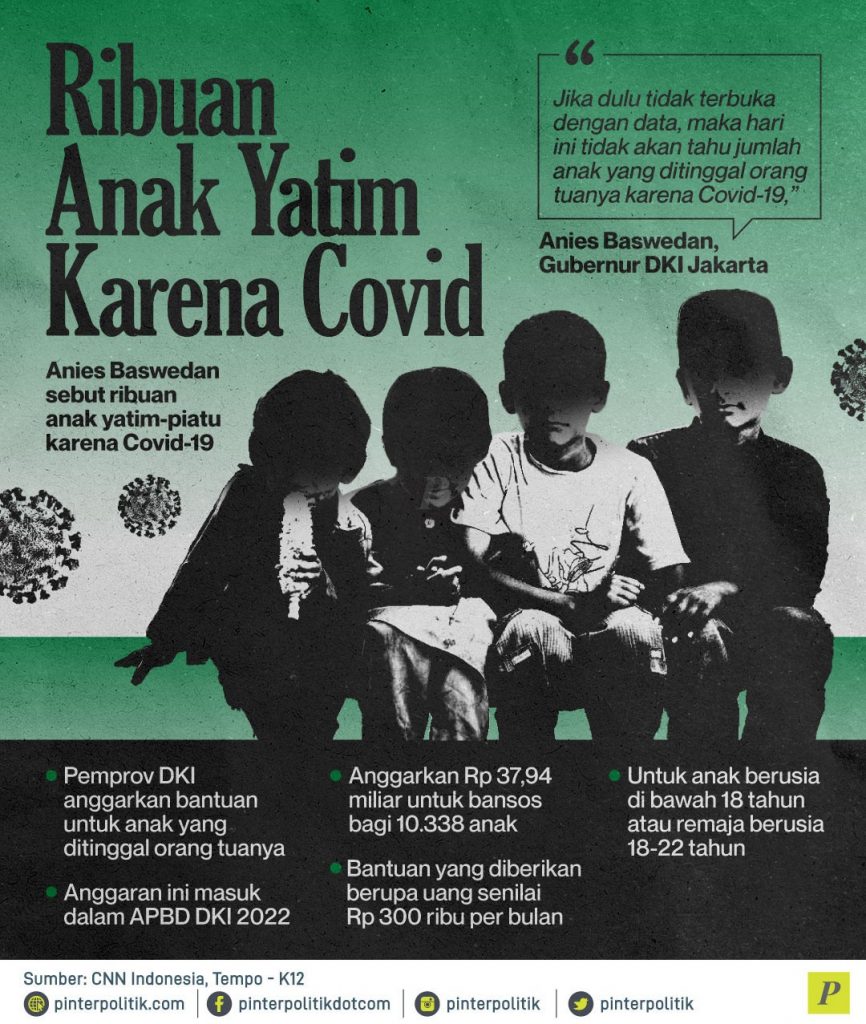 Ribuan Anak Yatim Karena Covid

Anies Baswedan sebut ribuan anak yatim-piatu karena Covid-19

“

Jika dulu tidak terbuka dengan data, maka hari ini tidak akan tahu jumlah anak yang ditinggal orang tuanya karena Covid-19,”

Anies Baswedan, Gubernur DKI Jakarta

Pemprov DKI anggarkan bantuan untuk anak yang ditinggal orang tuanya

Anggaran ini masuk dalam APBD DKI 2022

Anggarkan Rp 37,94 miliar untuk bansos bagi 10.338 anak

Bantuan yang diberikan berupa uang senilai Rp 300 ribu per bulan

Untuk anak berusia di bawah 18 tahun atau remaja berusia 18-22 tahun

Sumber: CNN Indonesia, Tempo - K12

pinterpolitik.com | pinterpolitikdotcom | pinterpolitik | pinterpolitik

P